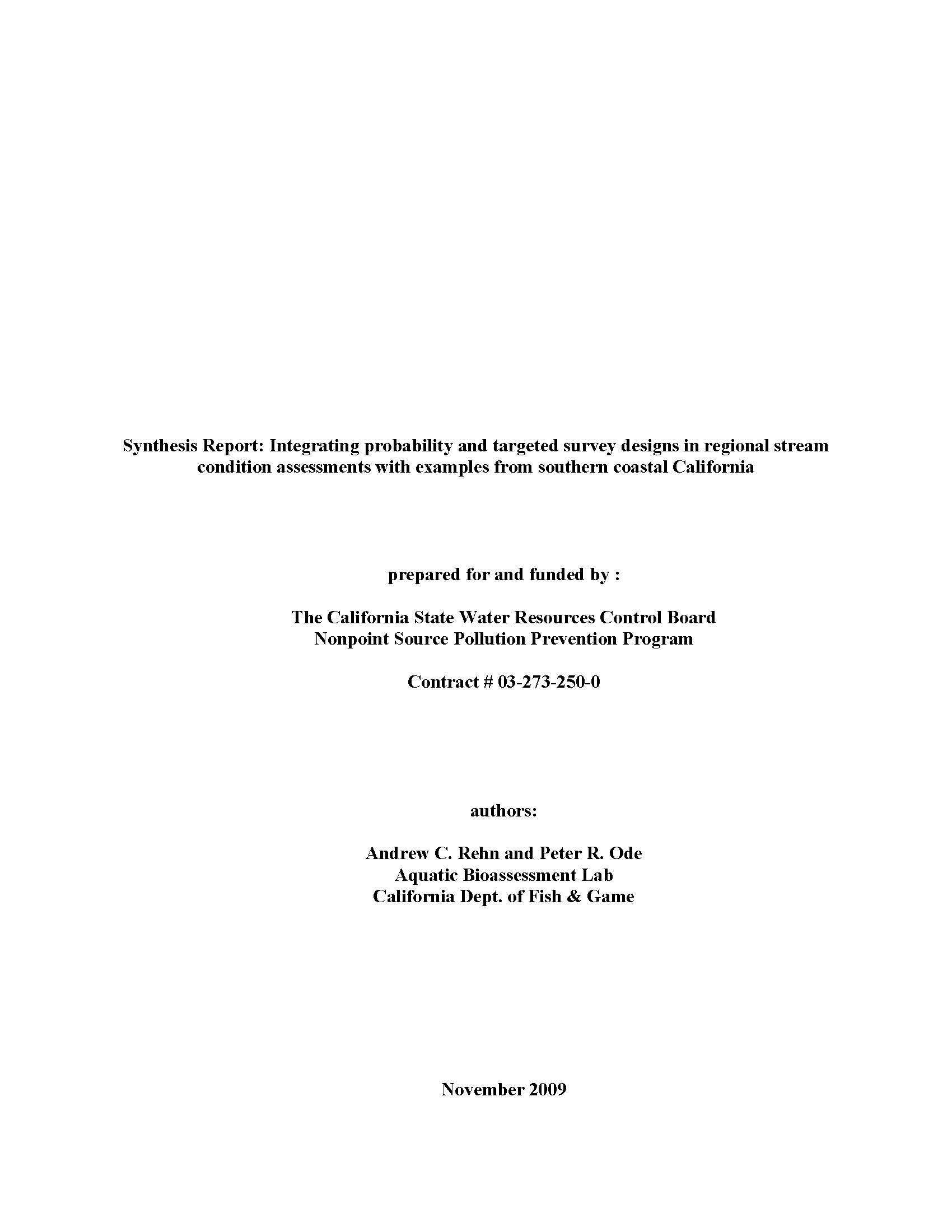 Synthesis Report: Integrating probability and targeted survey designs in regional stream condition assessments with examples from southern coastal California

prepared for and funded by :

The California State Water Resources Control Board
Nonpoint Source Pollution Prevention Program

Contract # 03-273-250-0

authors:

Andrew C. Rehn and Peter R. Ode
Aquatic Bioassessment Lab
California Dept. of Fish & Game

November 2009